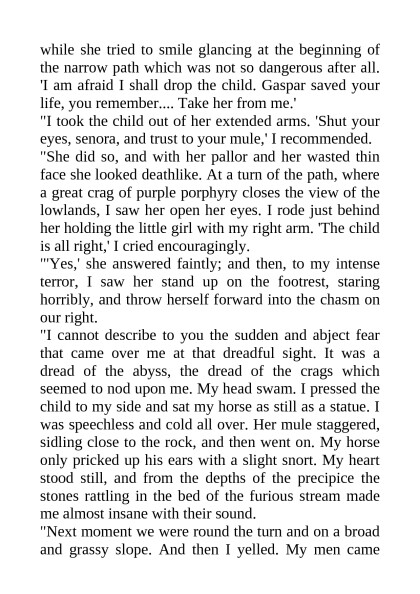 while she tried to smile glancing at the beginning of the narrow path which was not so dangerous after all. 'I am afraid I shall drop the child. Gaspar saved your life, you remember.... Take her from me.'
"I took the child out of her extended arms. 'Shut your eyes, senora, and trust to your mule,' I recommended.
"She did so, and with her pallor and her wasted thin face she looked deathlike. At a turn of the path, where a great crag of purple porphyry closes the view of the lowlands, I saw her open her eyes. I rode just behind her holding the little girl with my right arm. 'The child is all right,' I cried encouragingly.
"'Yes,' she answered faintly; and then, to my intense terror, I saw her stand up on the footrest, staring horribly, and throw herself forward into the chasm on our right.
"I cannot describe to you the sudden and abject fear that came over me at that dreadful sight. It was a dread of the abyss, the dread of the crags which seemed to nod upon me. My head swam. I pressed the child to my side and sat my horse as still as a statue. I was speechless and cold all over. Her mule staggered, sidling close to the rock, and then went on. My horse only pricked up his ears with a slight snort. My heart stood still, and from the depths of the precipice the stones rattling in the bed of the furious stream made me almost insane with their sound.
"Next moment we were round the turn and on a broad and grassy slope. And then I yelled. My men came